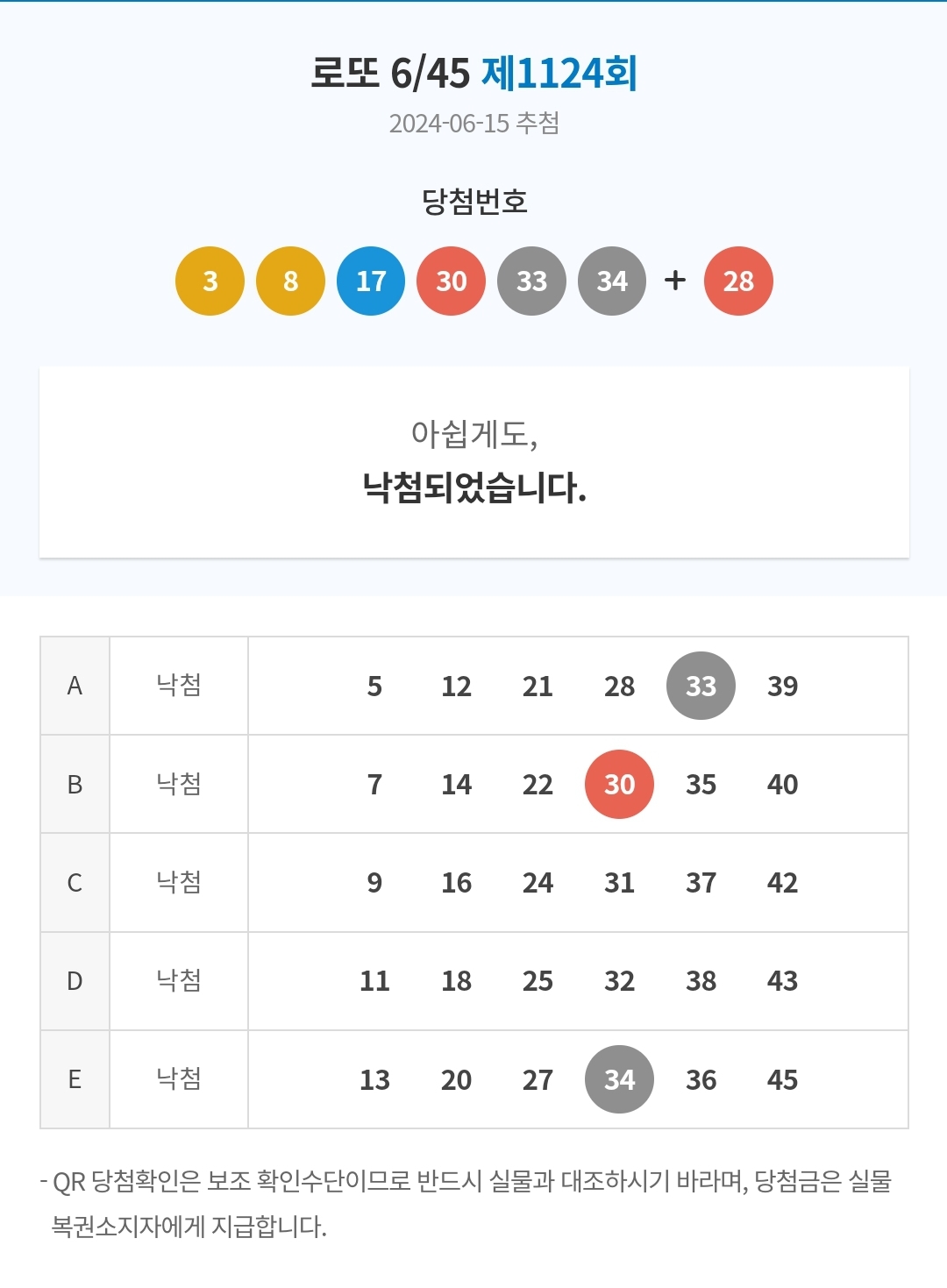 로또 6/45 제1124회

2024-06-15 추첨

당첨번호

3 8 17 30 33 34 + 28

아쉽게도,

낙첨되었습니다.

| A | 낙첨 | 5 12 21 28 33 39 |
|---|---|---|
| B | 낙첨 | 7 14 22 30 35 40 |
| C | 낙첨 | 9 16 24 31 37 42 |
| D | 낙첨 | 11 18 25 32 38 43 |
| E | 낙첨 | 13 20 27 34 36 45 |

- QR 당첨확인은 보조 확인수단이므로 반드시 실물과 대조하시기 바라며, 당첨금은 실물 복권소지자에게 지급합니다.